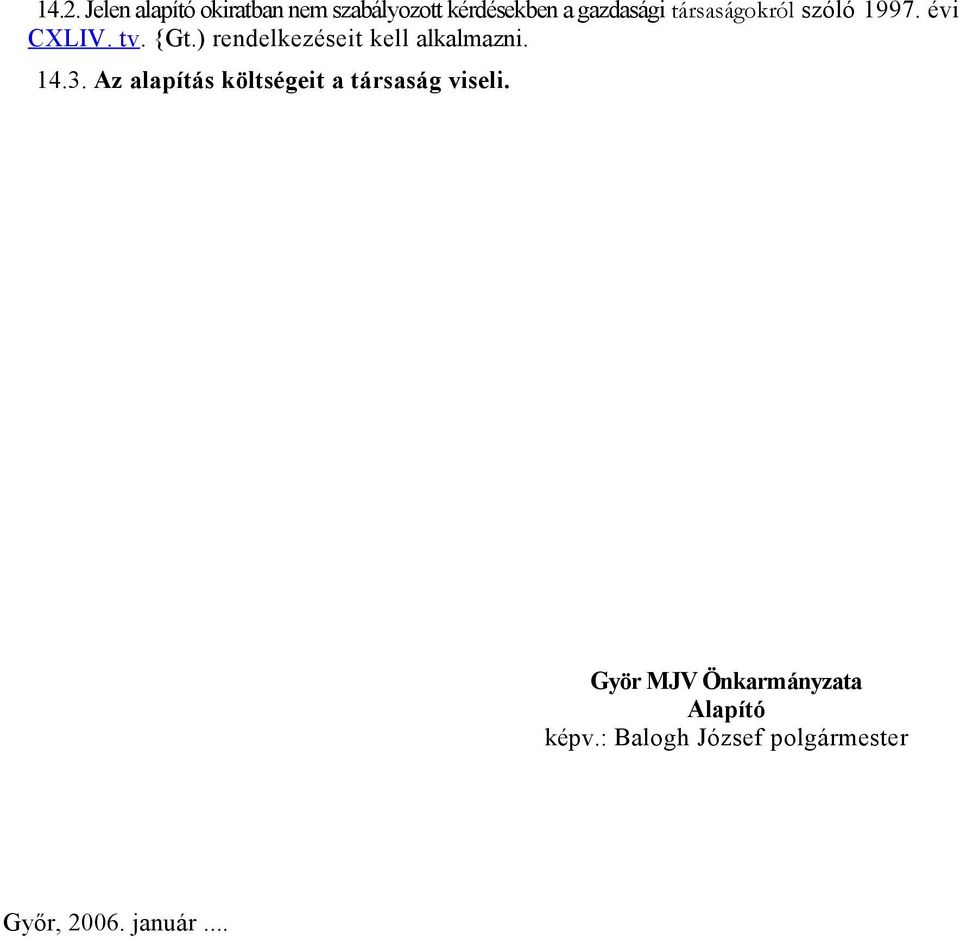 14.2. Jelen alapító okiratban nem szabályozott kérdésekben a gazdasági társaságokról szóló 1997. évi CXLIV. tv. {Gt.) rendelkezéseit kell alkalmazni.

14.3. Az alapítás költségeit a társaság viseli.

Györ MJV Önkarmányzata
Alapító
képv.: Balogh József polgármester

Győr, 2006. január ....